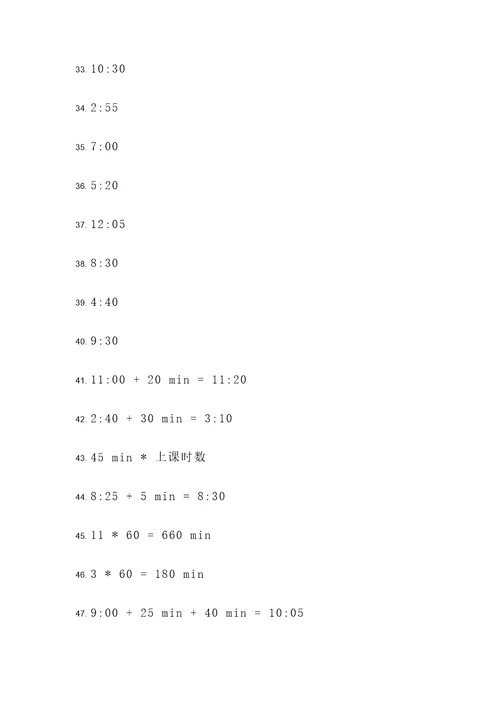 33. 10:30

34. 2:55

35. 7:00

36. 5:20

37. 12:05

38. 8:30

39. 4:40

40. 9:30

41. 11:00 + 20 min = 11:20

42. 2:40 + 30 min = 3:10

43. 45 min * 上课时数

44. 8:25 + 5 min = 8:30

45. 11 * 60 = 660 min

46. 3 * 60 = 180 min

47. 9:00 + 25 min + 40 min = 10:05